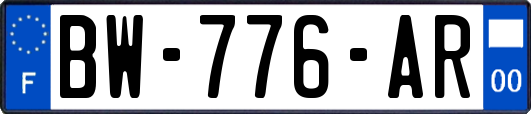 F
BW-776-AR
00